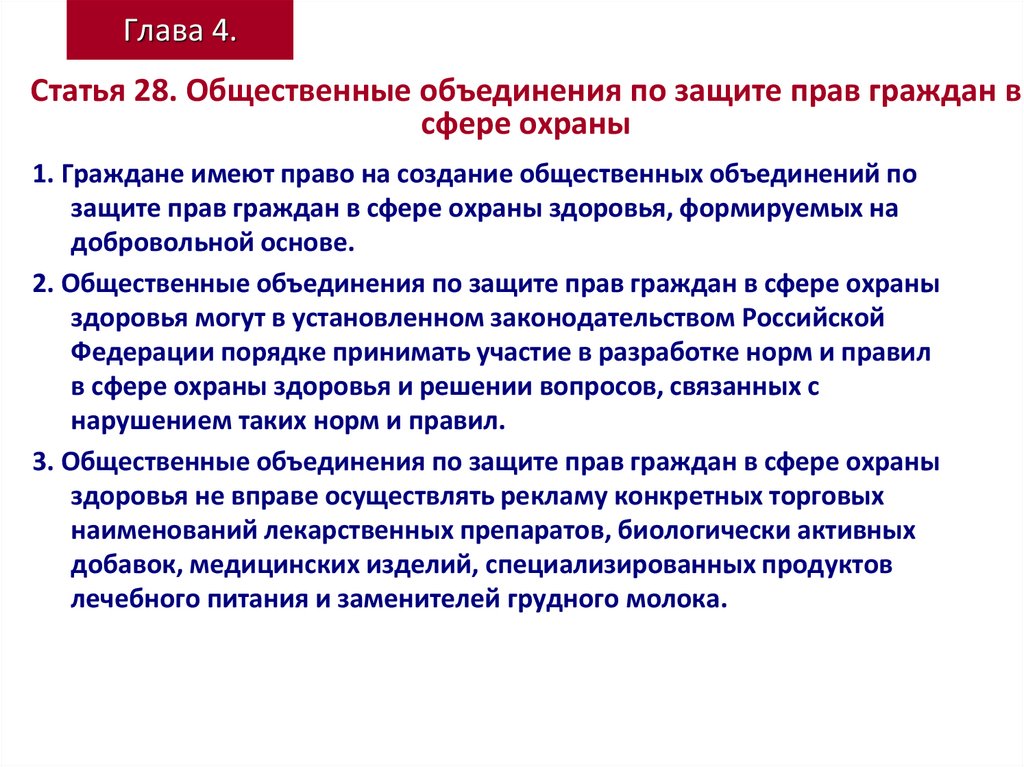 Глава 4.

Статья 28. Общественные объединения по защите прав граждан в сфере охраны

1. Граждане имеют право на создание общественных объединений по защите прав граждан в сфере охраны здоровья, формируемых на добровольной основе.

2. Общественные объединения по защите прав граждан в сфере охраны здоровья могут в установленном законодательством Российской Федерации порядке принимать участие в разработке норм и правил в сфере охраны здоровья и решении вопросов, связанных с нарушением таких норм и правил.

3. Общественные объединения по защите прав граждан в сфере охраны здоровья не вправе осуществлять рекламу конкретных торговых наименований лекарственных препаратов, биологически активных добавок, медицинских изделий, специализированных продуктов лечебного питания и заменителей грудного молока.